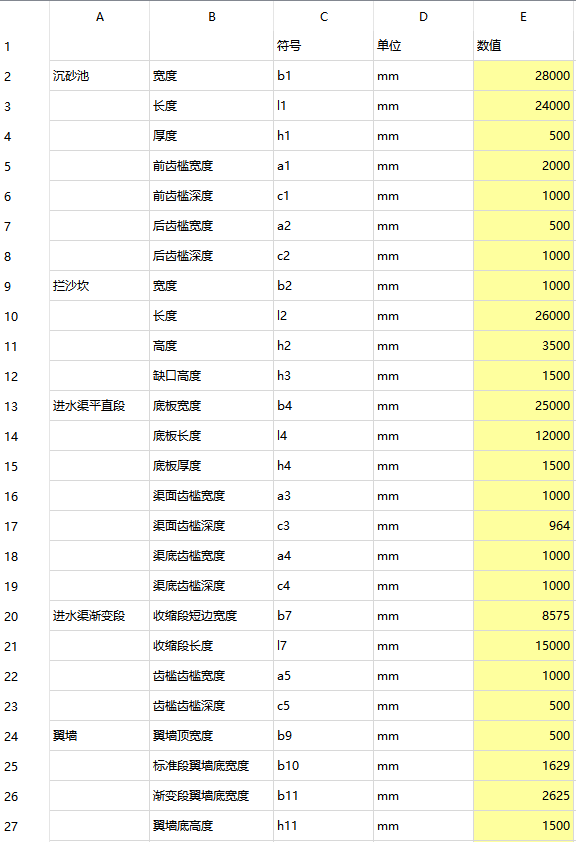 |  | A | B | C | D | E |
|---|---|---|---|---|---|
| 1 |  |  | 符号 | 单位 | 数值 |
| 2 | 沉砂池 | 宽度 | b1 | mm | 28000 |
| 3 |  | 长度 | l1 | mm | 24000 |
| 4 |  | 厚度 | h1 | mm | 500 |
| 5 |  | 前齿槛宽度 | a1 | mm | 2000 |
| 6 |  | 前齿槛深度 | c1 | mm | 1000 |
| 7 |  | 后齿槛宽度 | a2 | mm | 500 |
| 8 |  | 后齿槛深度 | c2 | mm | 1000 |
| 9 | 拦沙坎 | 宽度 | b2 | mm | 1000 |
| 10 |  | 长度 | l2 | mm | 26000 |
| 11 |  | 高度 | h2 | mm | 3500 |
| 12 |  | 缺口高度 | h3 | mm | 1500 |
| 13 | 进水渠平直段 | 底板宽度 | b4 | mm | 25000 |
| 14 |  | 底板长度 | l4 | mm | 12000 |
| 15 |  | 底板厚度 | h4 | mm | 1500 |
| 16 |  | 渠面齿槛宽度 | a3 | mm | 1000 |
| 17 |  | 渠面齿槛深度 | c3 | mm | 964 |
| 18 |  | 渠底齿槛宽度 | a4 | mm | 1000 |
| 19 |  | 渠底齿槛深度 | c4 | mm | 1000 |
| 20 | 进水渠渐变段 | 收缩段短边宽度 | b7 | mm | 8575 |
| 21 |  | 收缩段长度 | l7 | mm | 15000 |
| 22 |  | 齿槛齿槛宽度 | a5 | mm | 1000 |
| 23 |  | 齿槛齿槛深度 | c5 | mm | 500 |
| 24 | 翼墙 | 翼墙顶宽度 | b9 | mm | 500 |
| 25 |  | 标准段翼墙底宽度 | b10 | mm | 1629 |
| 26 |  | 渐变段翼墙底宽度 | b11 | mm | 2625 |
| 27 |  | 翼墙底高度 | h11 | mm | 1500 |